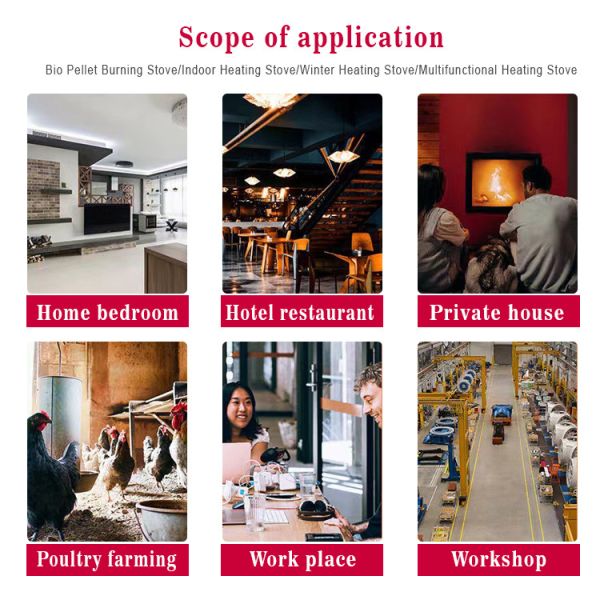 Scope of application

Bio Pellet Burning Stove/Indoor Heating Stove/Winter Heating Stove/Multifunctional Heating Stove

Home bedroom

Hotel restaurant

Private house

Poultry farming

Work place

Workshop